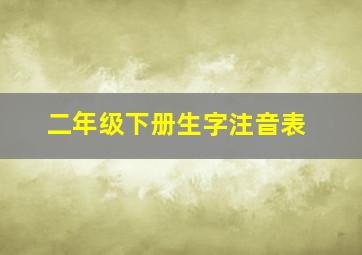 二年级下册生字注音表